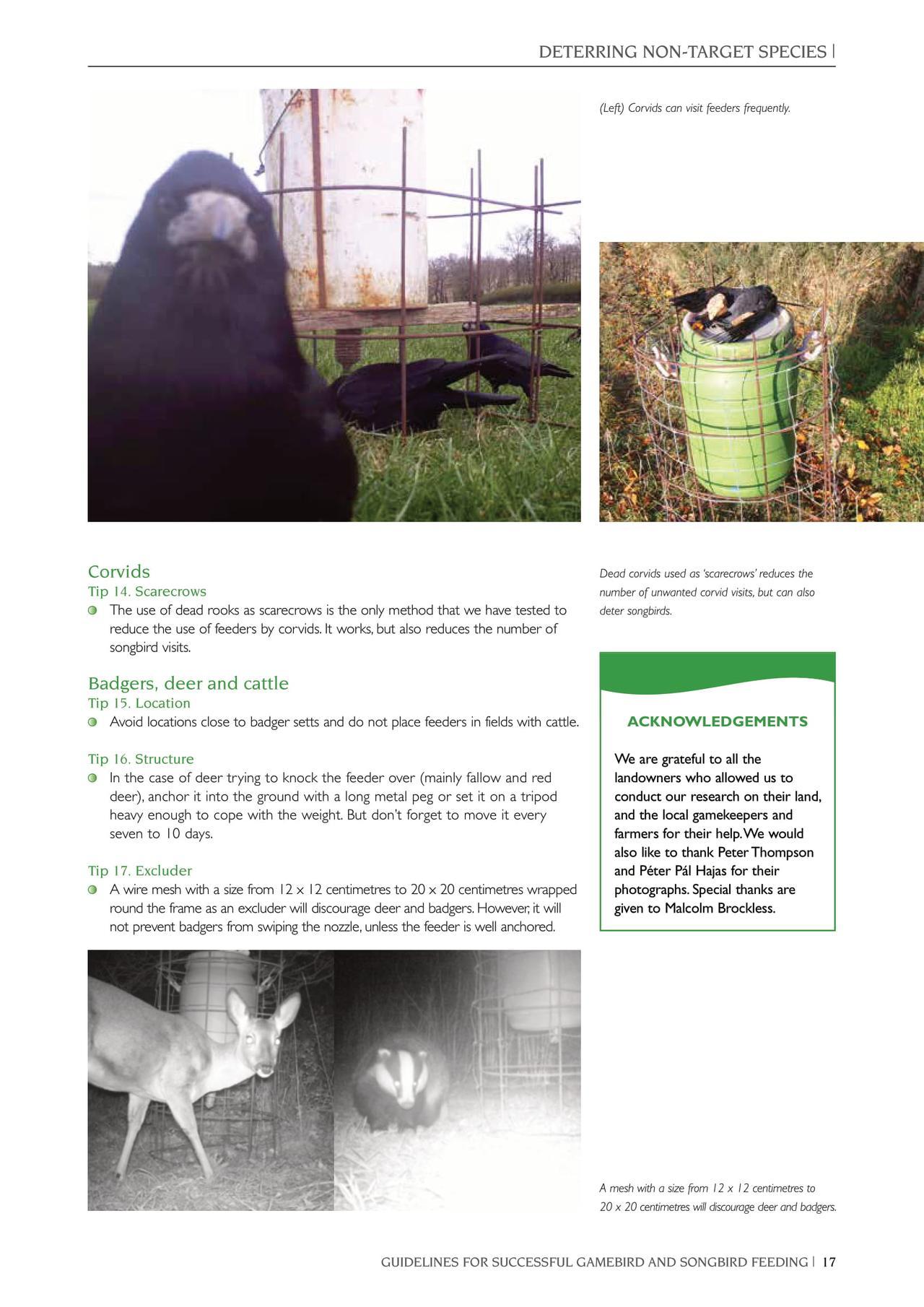 DETERRING NON-TARGET SPECIES |

(Left) Corvids can visit feeders frequently.

Corvids
Tip 14. Scarecrows
The use of dead rooks as scarecrows is the only method that we have tested to reduce the use of feeders by corvids. It works, but also reduces the number of songbird visits.

Badgers, deer and cattle
Tip 15. Location
Avoid locations close to badger setts and do not place feeders in fields with cattle.

Tip 16. Structure
In the case of deer trying to knock the feeder over (mainly fallow and red deer), anchor it into the ground with a long metal peg or set it on a tripod heavy enough to cope with the weight. But don't forget to move it every seven to 10 days.

Tip 17. Excluder
A wire mesh with a size from 12 x 12 centimetres to 20 x 20 centimetres wrapped round the frame as an excluder will discourage deer and badgers. However, it will not prevent badgers from swiping the nozzle, unless the feeder is well anchored.

Dead corvids used as 'scarecrows' reduces the number of unwanted corvid visits, but can also deter songbirds.

ACKNOWLEDGEMENTS

We are grateful to all the landowners who allowed us to conduct our research on their land, and the local gamekeepers and farmers for their help. We would also like to thank Peter Thompson and Péter Pál Hajas for their photographs. Special thanks are given to Malcolm Brockless.

A mesh with a size from 12 x 12 centimetres to 20 x 20 centimetres will discourage deer and badgers.

GUIDELINES FOR SUCCESSFUL GAMEBIRD AND SONGBIRD FEEDING | 17